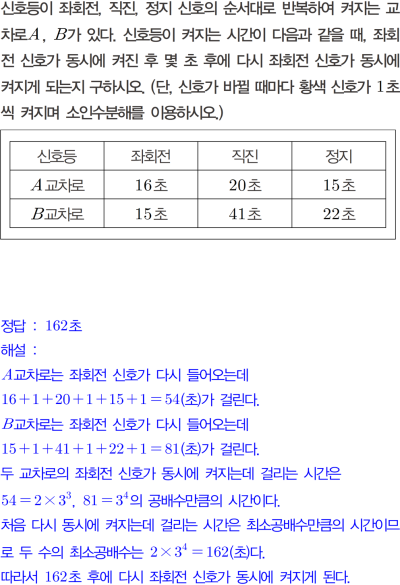 신호등이 좌회전, 직진, 정지 신호의 순서대로 반복하여 켜지는 교차로 $A$, $B$가 있다. 신호등이 켜지는 시간이 다음과 같을 때, 좌회전 신호가 동시에 켜진 후 몇 초 후에 다시 좌회전 신호가 동시에 켜지게 되는지 구하시오. (단, 신호가 바뀔 때마다 황색 신호가 1초씩 켜지며 소인수분해를 이용하시오.)

| 신호등 | 좌회전 | 직진 | 정지 |
|---|---|---|---|
| $A$교차로 | 16초 | 20초 | 15초 |
| $B$교차로 | 15초 | 41초 | 22초 |

정답 : 162초
해설 :
$A$교차로는 좌회전 신호가 다시 들어오는데
$16+1+20+1+15+1=54$(초)가 걸린다.
$B$교차로는 좌회전 신호가 다시 들어오는데
$15+1+41+1+22+1=81$(초)가 걸린다.
두 교차로의 좌회전 신호가 동시에 켜지는데 걸리는 시간은
$54=2\times3^3$, $81=3^4$의 공배수만큼의 시간이다.
처음 다시 동시에 켜지는데 걸리는 시간은 최소공배수만큼의 시간이므로 두 수의 최소공배수는 $2\times3^4=162$(초)다.
따라서 162초 후에 다시 좌회전 신호가 동시에 켜지게 된다.